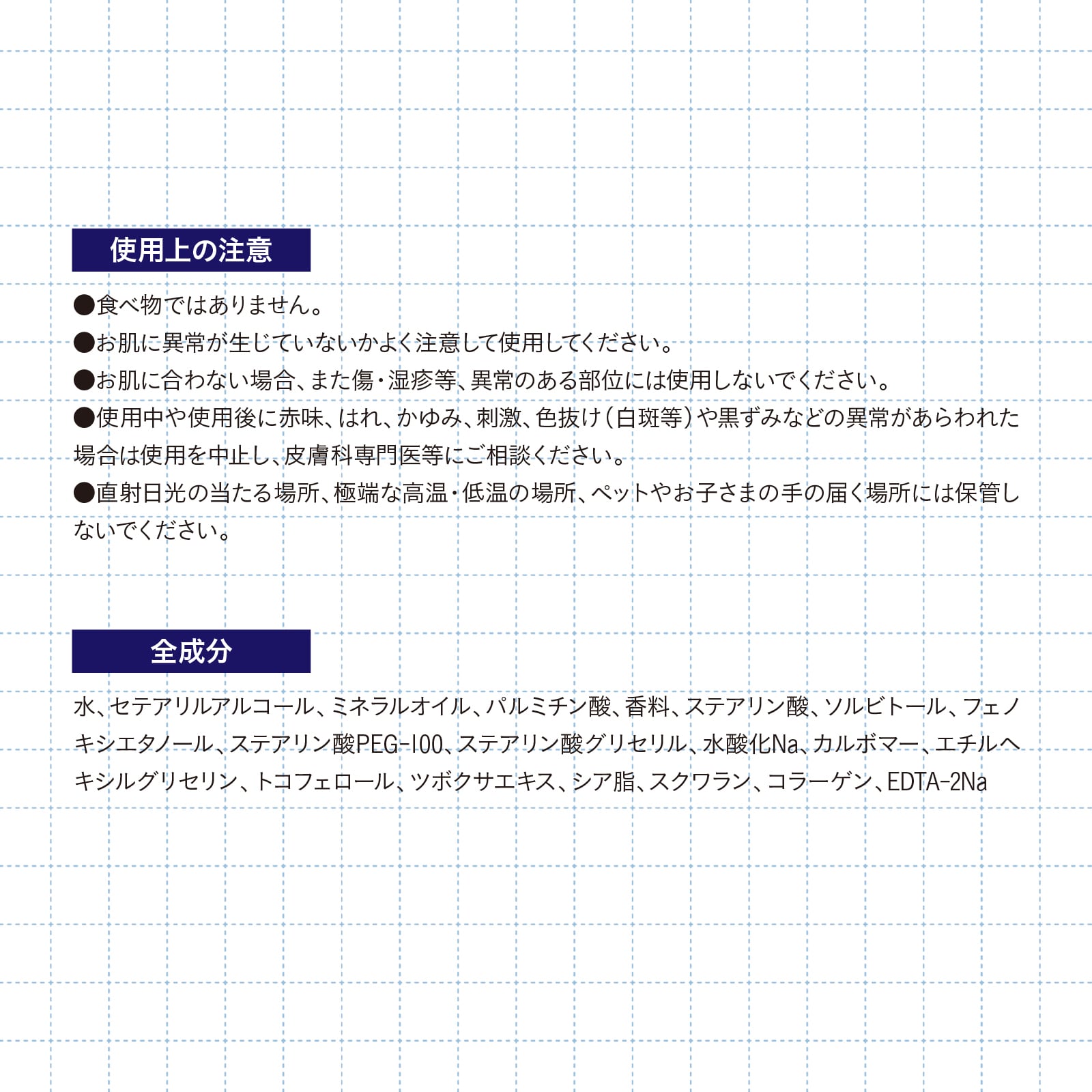 使用上の注意

●食べ物ではありません。
●お肌に異常が生じていないかよく注意して使用してください。
●お肌に合わない場合、また傷・湿疹等、異常のある部位には使用しないでください。
●使用中や使用後に赤味、はれ、かゆみ、刺激、色抜け（白斑等）や黒ずみなどの異常があらわれた場合は使用を中止し、皮膚科専門医等にご相談ください。
●直射日光の当たる場所、極端な高温・低温の場所、ペットやお子さまの手の届く場所には保管しないでください。

全成分

水、セテアリルアルコール、ミネラルオイル、パルミチン酸、香料、ステアリン酸、ソルビトール、フェノキシエタノール、ステアリン酸PEG-100、ステアリン酸グリセリル、水酸化Na、カルボマー、エチルヘキシルグリセリン、トコフェロール、ツボクサエキス、シア脂、スクワラン、コラーゲン、EDTA-2Na